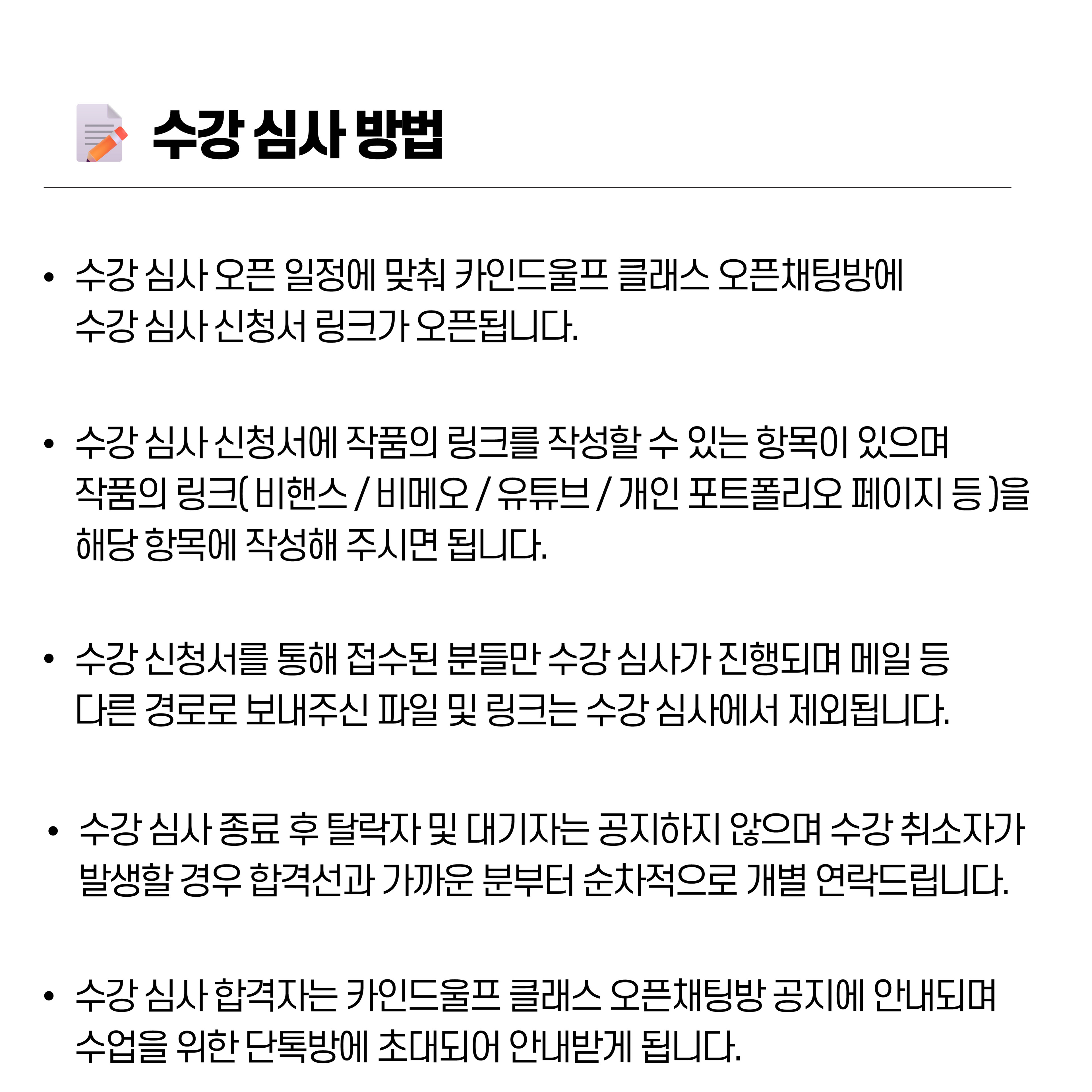 수강 심사 방법

• 수강 심사 오픈 일정에 맞춰 카인드울프 클래스 오픈채팅방에 수강 심사 신청서 링크가 오픈됩니다.

• 수강 심사 신청서에 작품의 링크를 작성할 수 있는 항목이 있으며 작품의 링크( 비핸스 / 비메오 / 유튜브 / 개인 포트폴리오 페이지 등 )을 해당 항목에 작성해 주시면 됩니다.

• 수강 신청서를 통해 접수된 분들만 수강 심사가 진행되며 메일 등 다른 경로로 보내주신 파일 및 링크는 수강 심사에서 제외됩니다.

• 수강 심사 종료 후 탈락자 및 대기자는 공지하지 않으며 수강 취소자가 발생할 경우 합격선과 가까운 분부터 순차적으로 개별 연락드립니다.

• 수강 심사 합격자는 카인드울프 클래스 오픈채팅방 공지에 안내되며 수업을 위한 단톡방에 초대되어 안내받게 됩니다.